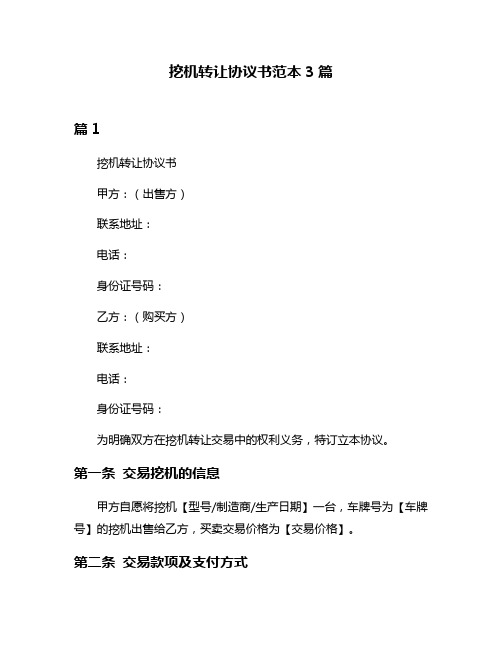 挖机转让协议书范本 3 篇

篇 1

挖机转让协议书

甲方：（出售方）

联系地址：

电话：

身份证号码：

乙方：（购买方）

联系地址：

电话：

身份证号码：

为明确双方在挖机转让交易中的权利义务，特订立本协议。

第一条 交易挖机的信息

甲方自愿将挖机【型号/制造商/生产日期】一台，车牌号为【车牌号】的挖机出售给乙方，买卖交易价格为【交易价格】。

第二条 交易款项及支付方式